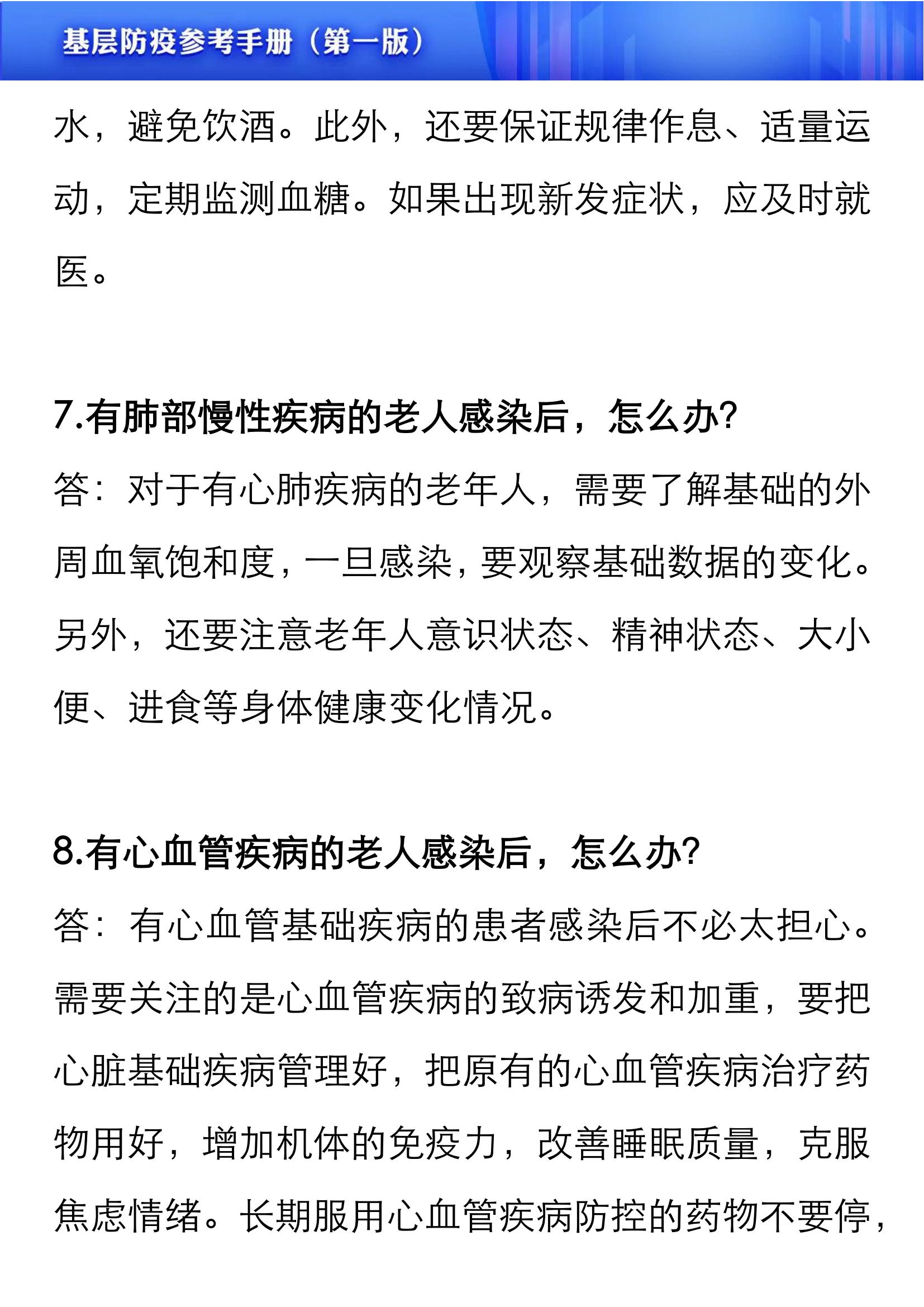 基层防疫参考手册（第一版）

水，避免饮酒。此外，还要保证规律作息、适量运动，定期监测血糖。如果出现新发症状，应及时就医。

7.有肺部慢性疾病的老人感染后，怎么办?

答：对于有心肺疾病的老年人，需要了解基础的外周血氧饱和度，一旦感染，要观察基础数据的变化。另外，还要注意老年人意识状态、精神状态、大小便、进食等身体健康变化情况。

8.有心血管疾病的老人感染后，怎么办?

答：有心血管基础疾病的患者感染后不必太担心。需要关注的是心血管疾病的致病诱发和加重，要把心脏基础疾病管理好，把原有的心血管疾病治疗药物用好，增加机体的免疫力，改善睡眠质量，克服焦虑情绪。长期服用心血管疾病防控的药物不要停，